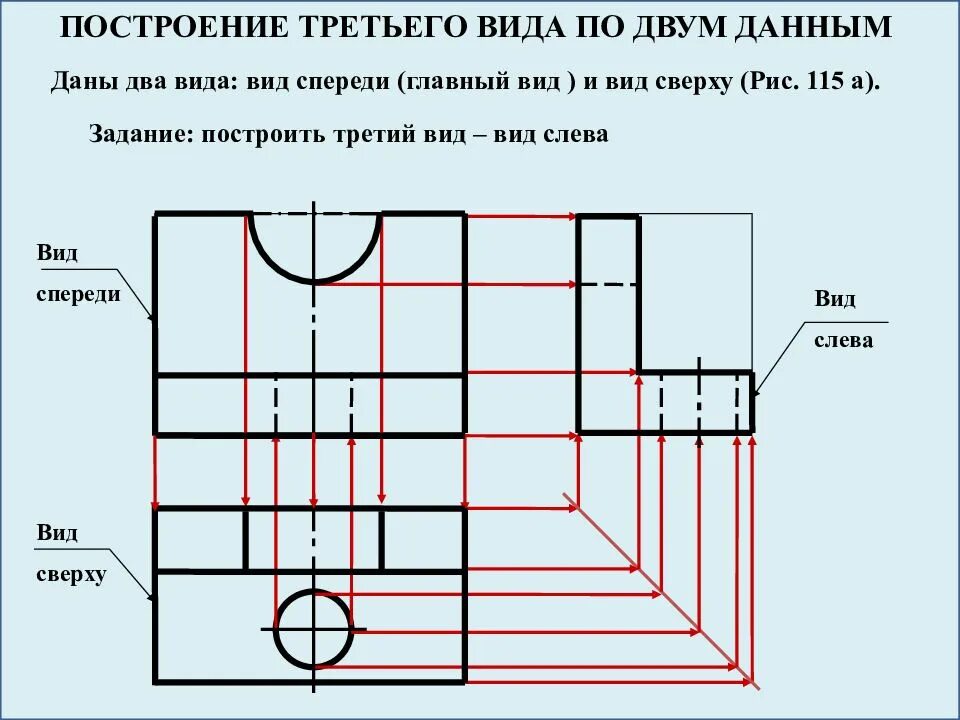 ПОСТРОЕНИЕ ТРЕТЬЕГО ВИДА ПО ДВУМ ДАННЫМ

Даны два вида: вид спереди (главный вид ) и вид сверху (Рис. 115 а).

Задание: построить третий вид – вид слева

Вид спереди

Вид слева

Вид сверху